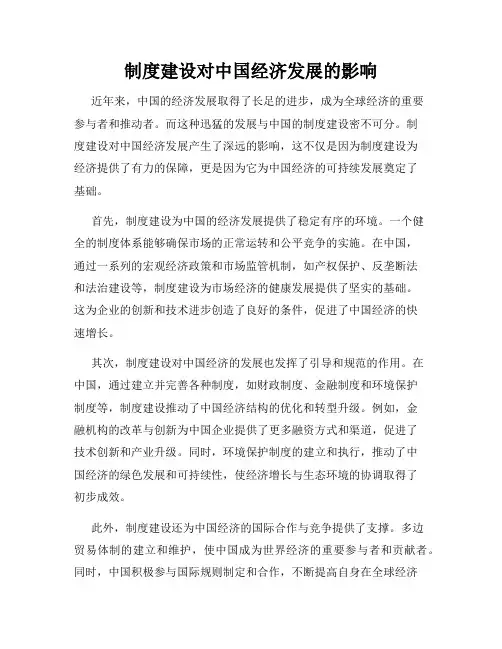 制度建设对中国经济发展的影响

近年来，中国的经济发展取得了长足的进步，成为全球经济的重要参与者和推动者。而这种迅猛的发展与中国的制度建设密不可分。制度建设对中国经济发展产生了深远的影响，这不仅是因为制度建设为经济提供了有力的保障，更是因为它为中国经济的可持续发展奠定了基础。

首先，制度建设为中国的经济发展提供了稳定有序的环境。一个健全的制度体系能够确保市场的正常运转和公平竞争的实施。在中国，通过一系列的宏观经济政策和市场监管机制，如产权保护、反垄断法和法治建设等，制度建设为市场经济的健康发展提供了坚实的基础。这为企业的创新和技术进步创造了良好的条件，促进了中国经济的快速增长。

其次，制度建设对中国经济的发展也发挥了引导和规范的作用。在中国，通过建立并完善各种制度，如财政制度、金融制度和环境保护制度等，制度建设推动了中国经济结构的优化和转型升级。例如，金融机构的改革与创新为中国企业提供了更多融资方式和渠道，促进了技术创新和产业升级。同时，环境保护制度的建立和执行，推动了中国经济的绿色发展和可持续性，使经济增长与生态环境的协调取得了初步成效。

此外，制度建设还为中国经济的国际合作与竞争提供了支撑。多边贸易体制的建立和维护，使中国成为世界经济的重要参与者和贡献者。同时，中国积极参与国际规则制定和合作，不断提高自身在全球经济